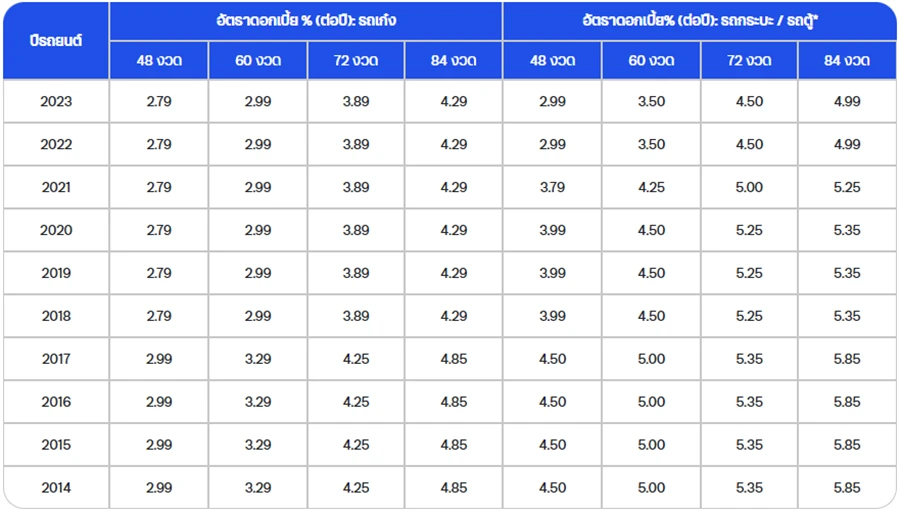 | ปีรถยนต์ | อัตราดอกเบี้ย % (ต่อปี): รถเก๋ง | | | | อัตราดอกเบี้ย% (ต่อปี): รถกระบะ / รถตู้* | | | |
|---|---|---|---|---|---|---|---|---|
| | 48 งวด | 60 งวด | 72 งวด | 84 งวด | 48 งวด | 60 งวด | 72 งวด | 84 งวด |
| 2023 | 2.79 | 2.99 | 3.89 | 4.29 | 2.99 | 3.50 | 4.50 | 4.99 |
| 2022 | 2.79 | 2.99 | 3.89 | 4.29 | 2.99 | 3.50 | 4.50 | 4.99 |
| 2021 | 2.79 | 2.99 | 3.89 | 4.29 | 3.79 | 4.25 | 5.00 | 5.25 |
| 2020 | 2.79 | 2.99 | 3.89 | 4.29 | 3.99 | 4.50 | 5.25 | 5.35 |
| 2019 | 2.79 | 2.99 | 3.89 | 4.29 | 3.99 | 4.50 | 5.25 | 5.35 |
| 2018 | 2.79 | 2.99 | 3.89 | 4.29 | 3.99 | 4.50 | 5.25 | 5.35 |
| 2017 | 2.99 | 3.29 | 4.25 | 4.85 | 4.50 | 5.00 | 5.35 | 5.85 |
| 2016 | 2.99 | 3.29 | 4.25 | 4.85 | 4.50 | 5.00 | 5.35 | 5.85 |
| 2015 | 2.99 | 3.29 | 4.25 | 4.85 | 4.50 | 5.00 | 5.35 | 5.85 |
| 2014 | 2.99 | 3.29 | 4.25 | 4.85 | 4.50 | 5.00 | 5.35 | 5.85 |